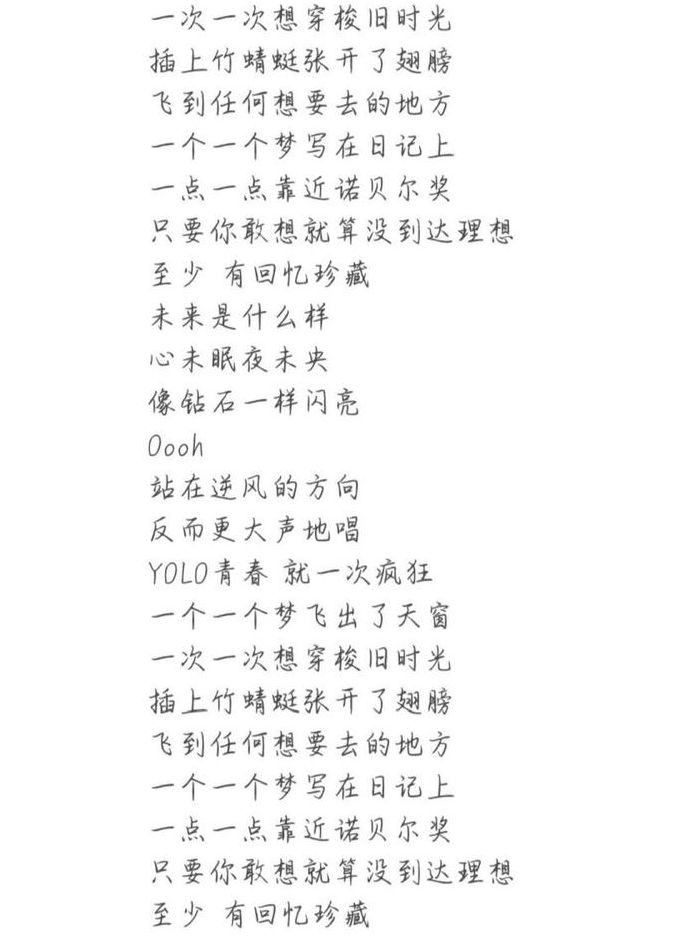 一次一次想穿梭旧时光
插上竹蜻蜓张开了翅膀
飞到任何想要去的地方
一个一个梦写在日记上
一点一点靠近诺贝尔奖
只要你敢想就算没到达理想
至少 有回忆珍藏
未来是什么样
心未眠夜未央
像钻石一样闪亮
Oooh
站在逆风的方向
反而更大声地唱
YOLO青春 就一次疯狂
一个一个梦飞出了天窗
一次一次想穿梭旧时光
插上竹蜻蜓张开了翅膀
飞到任何想要去的地方
一个一个梦写在日记上
一点一点靠近诺贝尔奖
只要你敢想就算没到达理想
至少 有回忆珍藏